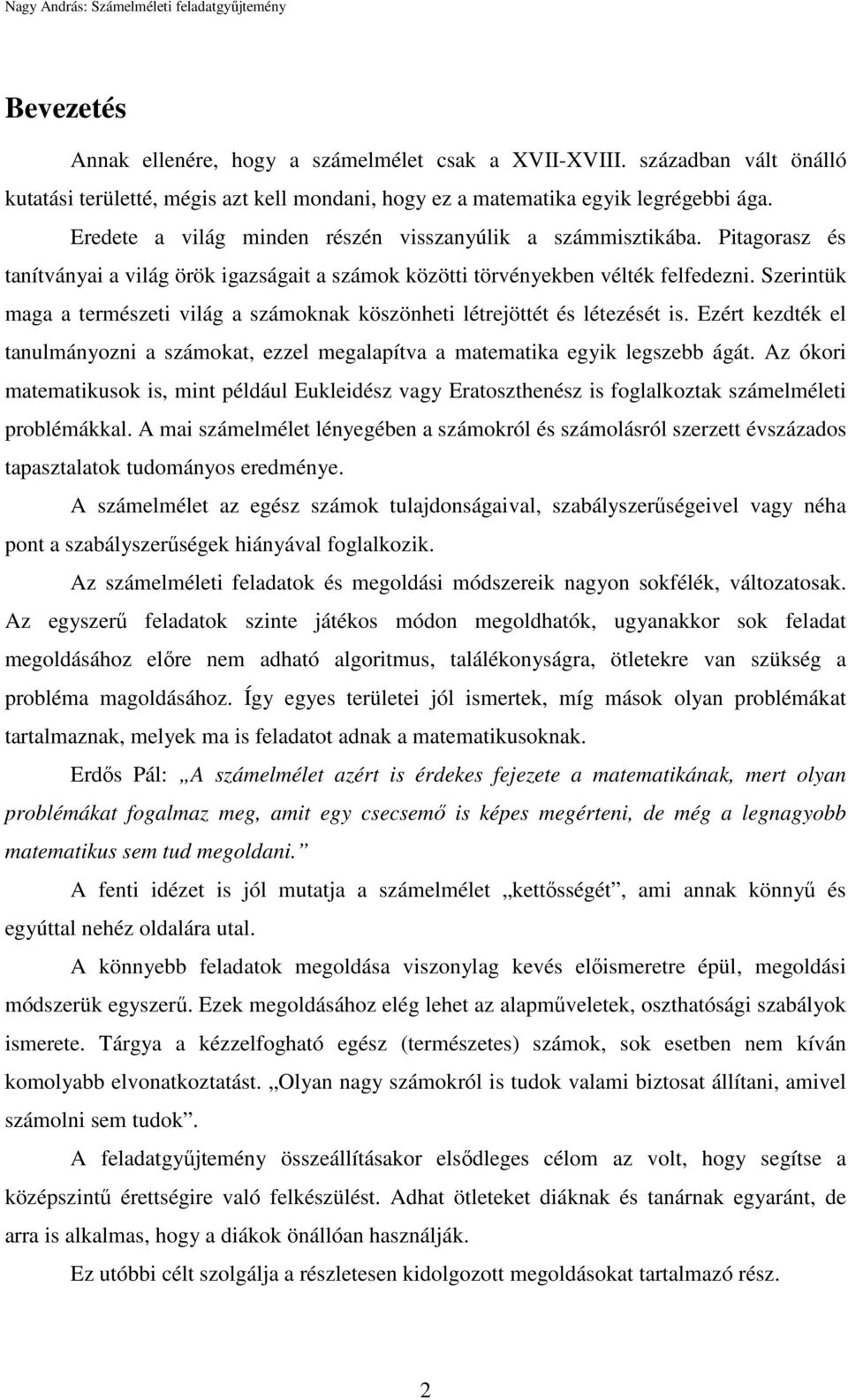 Nagy András: Számelméleti feladatgyűjtemény

Bevezetés

Annak ellenére, hogy a számelmélet csak a XVII-XVIII. században vált önálló kutatási területté, mégis azt kell mondani, hogy ez a matematika egyik legrégebbi ága.

Eredete a világ minden részén visszanyúlik a számmisztikába. Pitagorasz és tanítványai a világ örök igazságait a számok közötti törvényekben vélték felfedezni. Szerintük maga a természeti világ a számoknak köszönheti létrejöttét és létezését is. Ezért kezdték el tanulmányozni a számokat, ezzel megalapítva a matematika egyik legszebb ágát. Az ókori matematikusok is, mint például Eukleidész vagy Eratoszthenész is foglalkoztak számelméleti problémákkal. A mai számelmélet lényegében a számokról és számolásról szerzett évszázados tapasztalatok tudományos eredménye.

A számelmélet az egész számok tulajdonságaival, szabályszerűségeivel vagy néha pont a szabályszerűségek hiányával foglalkozik.

Az számelméleti feladatok és megoldási módszereik nagyon sokfélék, változatosak. Az egyszerű feladatok szinte játékos módon megoldhatók, ugyanakkor sok feladat megoldásához előre nem adható algoritmus, találékonyságra, ötletekre van szükség a probléma magoldásához. Így egyes területei jól ismertek, míg mások olyan problémákat tartalmaznak, melyek ma is feladatot adnak a matematikusoknak.

Erdős Pál: „A számelmélet azért is érdekes fejezete a matematikának, mert olyan problémákat fogalmaz meg, amit egy csecsemő is képes megérteni, de még a legnagyobb matematikus sem tud megoldani.”

A fenti idézet is jól mutatja a számelmélet „kettősségét”, ami annak könnyű és egyúttal nehéz oldalára utal.

A könnyebb feladatok megoldása viszonylag kevés előismeretre épül, megoldási módszerük egyszerű. Ezek megoldásához elég lehet az alapműveletek, oszthatósági szabályok ismerete. Tárgya a kézzelfogható egész (természetes) számok, sok esetben nem kíván komolyabb elvonatkoztatást. „Olyan nagy számokról is tudok valami biztosat állítani, amivel számolni sem tudok”.

A feladatgyűjtemény összeállításakor elsődleges célom az volt, hogy segítse a középszintű érettségire való felkészülést. Adhat ötleteket diáknak és tanárnak egyaránt, de arra is alkalmas, hogy a diákok önállóan használják.

Ez utóbbi célt szolgálja a részletesen kidolgozott megoldásokat tartalmazó rész.

2